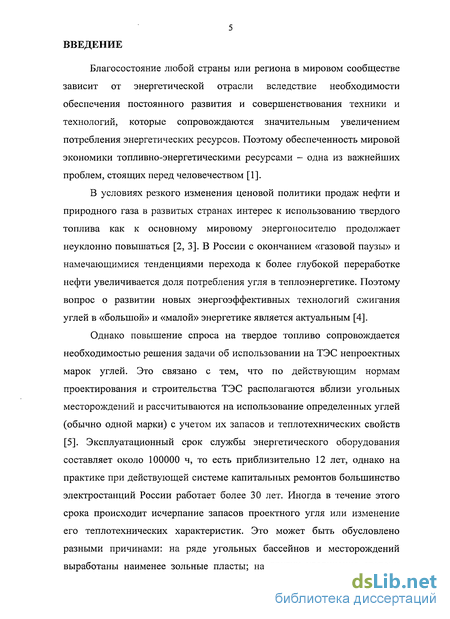 5

ВВЕДЕНИЕ

Благосостояние любой страны или региона в мировом сообществе зависит от энергетической отрасли вследствие необходимости обеспечения постоянного развития и совершенствования техники и технологий, которые сопровождаются значительным увеличением потребления энергетических ресурсов. Поэтому обеспеченность мировой экономики топливно-энергетическими ресурсами – одна из важнейших проблем, стоящих перед человечеством [1].

В условиях резкого изменения ценовой политики продаж нефти и природного газа в развитых странах интерес к использованию твердого топлива как к основному мировому энергоносителю продолжает неуклонно повышаться [2, 3]. В России с окончанием «газовой паузы» и намечающимися тенденциями перехода к более глубокой переработке нефти увеличивается доля потребления угля в теплоэнергетике. Поэтому вопрос о развитии новых энергоэффективных технологий сжигания углей в «большой» и «малой» энергетике является актуальным [4].

Однако повышение спроса на твердое топливо сопровождается необходимостью решения задачи об использовании на ТЭС непроектных марок углей. Это связано с тем, что по действующим нормам проектирования и строительства ТЭС располагаются вблизи угольных месторождений и рассчитываются на использование определенных углей (обычно одной марки) с учетом их запасов и теплотехнических свойств [5]. Эксплуатационный срок службы энергетического оборудования составляет около 100000 ч, то есть приблизительно 12 лет, однако на практике при действующей системе капитальных ремонтов большинство электростанций России работает более 30 лет. Иногда в течение этого срока происходит исчерпание запасов проектного угля или изменение его теплотехнических характеристик. Это может быть обусловлено разными причинами: на ряде угольных бассейнов и месторождений выработаны наименее зольные пласты; на

dsLib.net
библиотека диссертаций